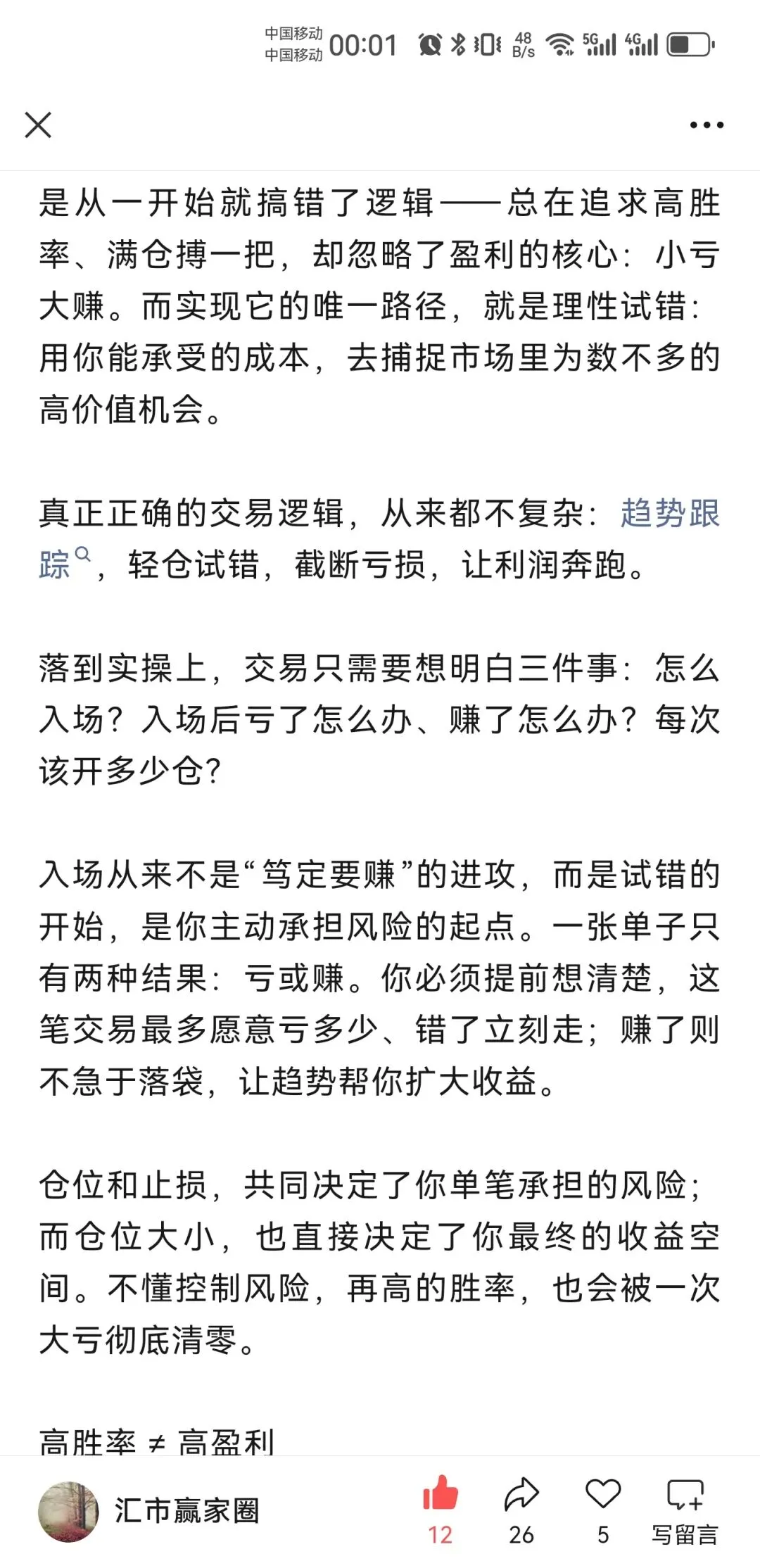 中国移动
中国移动 00:01 48 B/s 5G 4G

是从一开始就搞错了逻辑——总在追求高胜率、满仓搏一把，却忽略了盈利的核心：小亏大赚。而实现它的唯一路径，就是理性试错：用你能承受的成本，去捕捉市场里为数不多的高价值机会。

真正正确的交易逻辑，从来都不复杂：趋势跟踪，轻仓试错，截断亏损，让利润奔跑。

落到实操上，交易只需要想明白三件事：怎么入场？入场后亏了怎么办、赚了怎么办？每次该开多少仓？

入场从来不是“笃定要赚”的进攻，而是试错的开始，是你主动承担风险的起点。一张单子只有两种结果：亏或赚。你必须提前想清楚，这笔交易最多愿意亏多少、错了立刻走；赚了则不急于落袋，让趋势帮你扩大收益。

仓位和止损，共同决定了你单笔承担的风险；而仓位大小，也直接决定了你最终的收益空间。不懂控制风险，再高的胜率，也会被一次大亏彻底清零。

高胜率 ≠ 高盈利

汇市赢家圈 12 26 5 写留言